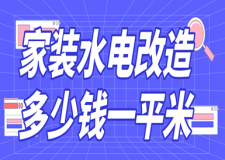 家装水电改造
多少钱一平米